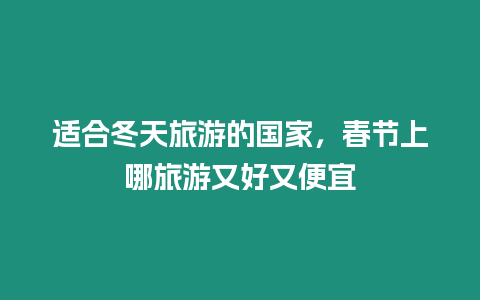 适合冬天旅游的国家，春节上哪旅游又好又便宜